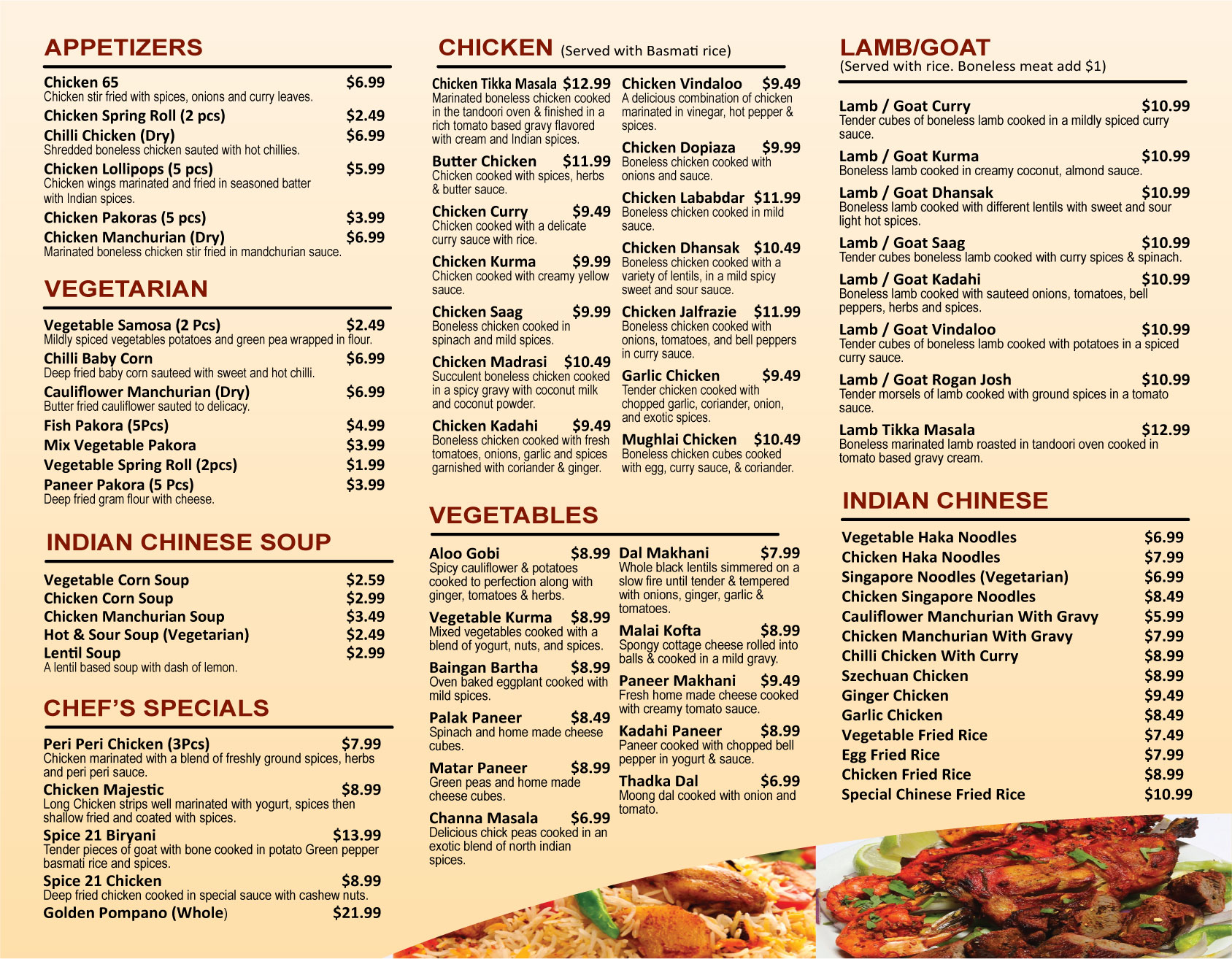 APPETIZERS

Chicken 65 $6.99
Chicken stir fried with spices, onions and curry leaves.
Chicken Spring Roll (2 pcs) $2.49
Chilli Chicken (Dry) $6.99
Shredded boneless chicken sauted with hot chillies.
Chicken Lollipops (5 pcs) $5.99
Chicken wings marinated and fried in seasoned batter with Indian spices.
Chicken Pakoras (5 pcs) $3.99
Chicken Manchurian (Dry) $6.99
Marinated boneless chicken stir fried in mandchurian sauce.

VEGETARIAN

Vegetable Samosa (2 Pcs) $2.49
Mildly spiced vegetables potatoes and green pea wrapped in flour.
Chilli Baby Corn $6.99
Deep fried baby corn sauteed with sweet and hot chilli.
Cauliflower Manchurian (Dry) $6.99
Butter fried cauliflower sauted to delicacy.
Fish Pakora (5Pcs) $4.99
Mix Vegetable Pakora $3.99
Vegetable Spring Roll (2pcs) $1.99
Paneer Pakora (5 Pcs) $3.99
Deep fried gram flour with cheese.

INDIAN CHINESE SOUP

Vegetable Corn Soup $2.59
Chicken Corn Soup $2.99
Chicken Manchurian Soup $3.49
Hot & Sour Soup (Vegetarian) $2.49
Lentil Soup $2.99
A lentil based soup with dash of lemon.

CHEF'S SPECIALS

Peri Peri Chicken (3Pcs) $7.99
Chicken marinated with a blend of freshly ground spices, herbs and peri peri sauce.
Chicken Majestic $8.99
Long Chicken strips well marinated with yogurt, spices then shallow fried and coated with spices.
Spice 21 Biryani $13.99
Tender pieces of goat with bone cooked in potato Green pepper basmati rice and spices.
Spice 21 Chicken $8.99
Deep fried chicken cooked in special sauce with cashew nuts.
Golden Pompano (Whole) $21.99

CHICKEN (Served with Basmati rice)

Chicken Tikka Masala $12.99
Marinated boneless chicken cooked in the tandoori oven & finished in a rich tomato based gravy flavored with cream and Indian spices.
Butter Chicken $11.99
Chicken cooked with spices, herbs & butter sauce.
Chicken Curry $9.49
Chicken cooked with a delicate curry sauce with rice.
Chicken Kurma $9.99
Chicken cooked with creamy yellow sauce.
Chicken Saag $9.99
Boneless chicken cooked in spinach and mild spices.
Chicken Madrasi $10.49
Succulent boneless chicken cooked in a spicy gravy with coconut milk and coconut powder.
Chicken Kadahi $9.49
Boneless chicken cooked with fresh tomatoes, onions, garlic and spices garnished with coriander & ginger.

Chicken Vindaloo $9.49
A delicious combination of chicken marinated in vinegar, hot pepper & spices.
Chicken Dopiaza $9.99
Boneless chicken cooked with onions and sauce.
Chicken Lababdar $11.99
Boneless chicken cooked in mild sauce.
Chicken Dhansak $10.49
Boneless chicken cooked with a variety of lentils, in a mild spicy sweet and sour sauce.
Chicken Jalfrazie $11.99
Boneless chicken cooked with onions, tomatoes, and bell peppers in curry sauce.
Garlic Chicken $9.49
Tender chicken cooked with chopped garlic, coriander, onion, and exotic spices.
Mughlai Chicken $10.49
Boneless chicken cubes cooked with egg, curry sauce, & coriander.

VEGETABLES

Aloo Gobi $8.99
Spicy cauliflower & potatoes cooked to perfection along with ginger, tomatoes & herbs.
Vegetable Kurma $8.99
Mixed vegetables cooked with a blend of yogurt, nuts, and spices.
Baingan Bartha $8.99
Oven baked eggplant cooked with mild spices.
Palak Paneer $8.49
Spinach and home made cheese cubes.
Matar Paneer $8.99
Green peas and home made cheese cubes.
Channa Masala $6.99
Delicious chick peas cooked in an exotic blend of north indian spices.

Dal Makhani $7.99
Whole black lentils simmered on a slow fire until tender & tempered with onions, ginger, garlic & tomatoes.
Malai Kofta $8.99
Spongy cottage cheese rolled into balls & cooked in a mild gravy.
Paneer Makhani $9.49
Fresh home made cheese cooked with creamy tomato sauce.
Kadahi Paneer $8.99
Paneer cooked with chopped bell pepper in yogurt & sauce.
Thadka Dal $6.99
Moong dal cooked with onion and tomato.

LAMB/GOAT
(Served with rice. Boneless meat add $1)

Lamb / Goat Curry $10.99
Tender cubes of boneless lamb cooked in a mildly spiced curry sauce.
Lamb / Goat Kurma $10.99
Boneless lamb cooked in creamy coconut, almond sauce.
Lamb / Goat Dhansak $10.99
Boneless lamb cooked with different lentils with sweet and sour light hot spices.
Lamb / Goat Saag $10.99
Tender cubes boneless lamb cooked with curry spices & spinach.
Lamb / Goat Kadahi $10.99
Boneless lamb cooked with sauteed onions, tomatoes, bell peppers, herbs and spices.
Lamb / Goat Vindaloo $10.99
Tender cubes of boneless lamb cooked with potatoes in a spiced curry sauce.
Lamb / Goat Rogan Josh $10.99
Tender morsels of lamb cooked with ground spices in a tomato sauce.
Lamb Tikka Masala $12.99
Boneless marinated lamb roasted in tandoori oven cooked in tomato based gravy cream.

INDIAN CHINESE

Vegetable Haka Noodles $6.99
Chicken Haka Noodles $7.99
Singapore Noodles (Vegetarian) $6.99
Chicken Singapore Noodles $8.49
Cauliflower Manchurian With Gravy $5.99
Chicken Manchurian With Gravy $7.99
Chilli Chicken With Curry $8.99
Szechuan Chicken $8.99
Ginger Chicken $9.49
Garlic Chicken $8.49
Vegetable Fried Rice $7.49
Egg Fried Rice $7.99
Chicken Fried Rice $8.99
Special Chinese Fried Rice $10.99